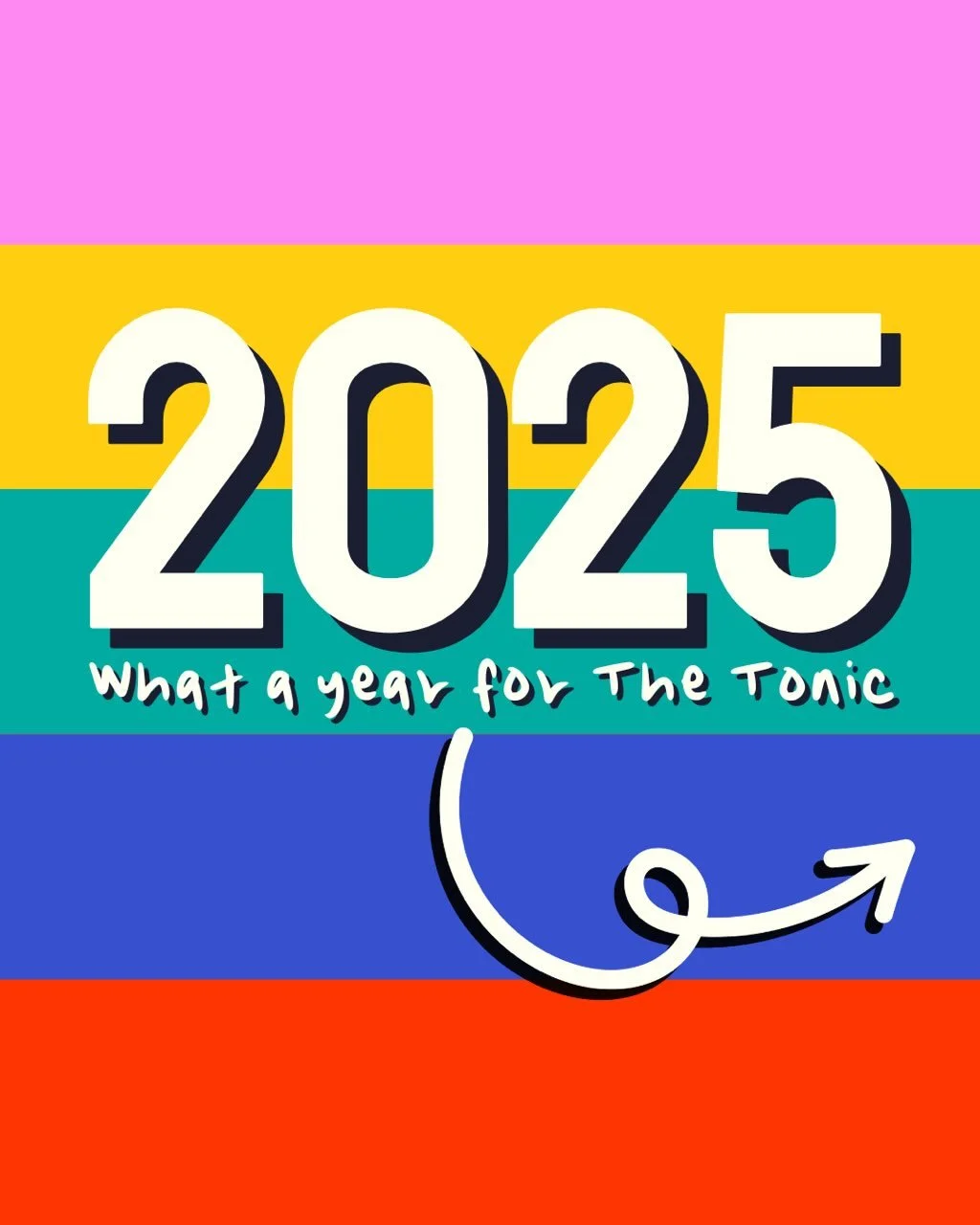 2025

What a year for The Tonic